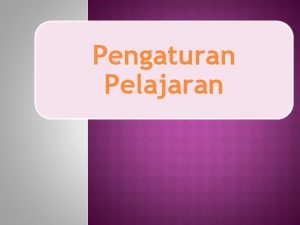 Pengaturan Pelajaran